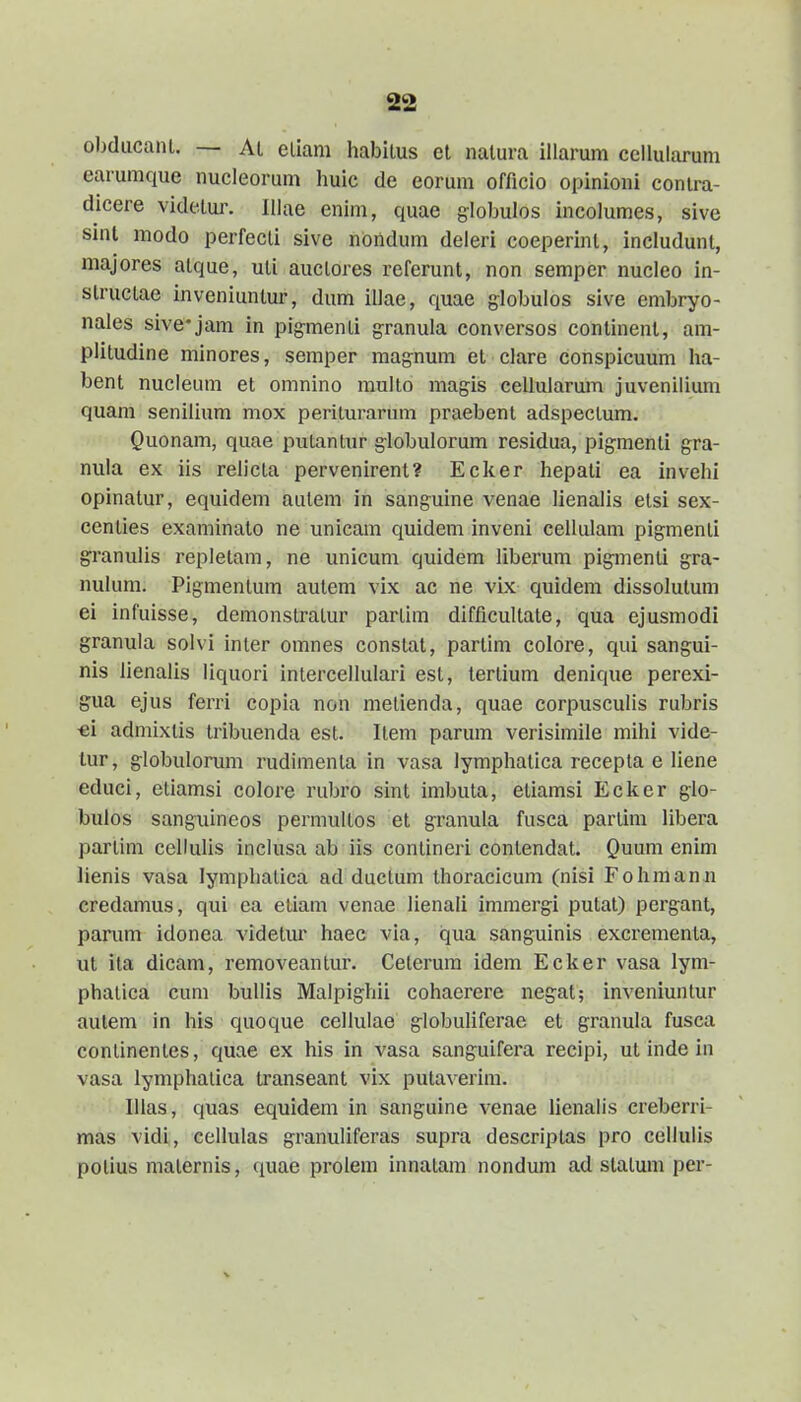 22

obducant. — At etiam habitus et natura illarum cellularum earumque nucleorum huic de eorum officio opinioni contradicere videtur. Illae enim, quae globulos incolumes, sive sint modo perfecti sive nondum deleri coeperint, includunt, majores atque, uti auctores referunt, non semper nucleo instructae inveniuntur, dum illae, quae globulos sive embryonales sive jam in pigmenti granula conversos continent, amplitudine minores, semper magnum et clare conspicuum habent nucleum et omnino multo magis cellularum juvenilium quam senilium mox periturarum praebent adspectum.

Quonam, quae putantur globulorum residua, pigmenti granula ex iis relicta pervenirent? Ecker hepati ea invehi opinatur, equidem autem in sanguine venae lienalis etsi sexcenties examinato ne unicam quidem inveni cellulam pigmenti granulis repletam, ne unicum quidem liberum pigmenti granulum. Pigmentum autem vix ac ne vix quidem dissolutum ei infuisse, demonstratur partim difficultate, qua ejusmodi granula solvi inter omnes constat, partim colore, qui sanguinis lienalis liquori intercellulari est, tertium denique perexigua ejus ferri copia non metienda, quae corpusculis rubris ei admixtis tribuenda est. Item parum verisimile mihi videtur, globulorum rudimenta in vasa lymphatica recepta e liene educi, etiamsi colore rubro sint imbuta, etiamsi Ecker globulos sanguineos permultos et granula fusca partim libera partim cellulis inclusa ab iis contineri contendat. Quum enim lienis vasa lymphatica ad ductum thoracicum (nisi Fohmann credamus, qui ea etiam venae lienali immergi putat) pergant, parum idonea videtur haec via, qua sanguinis excrementa, ut ita dicam, removeantur. Ceterum idem Ecker vasa lymphatica cum bullis Malpighii cohaerere negat; inveniuntur autem in his quoque cellulae globuliferae et granula fusca continentes, quae ex his in vasa sanguifera recipi, ut inde in vasa lymphatica transeant vix putaverim.

Illas, quas equidem in sanguine venae lienalis creberrimas vidi, cellulas granuliferas supra descriptas pro cellulis potius maternis, quae prolem innatam nondum ad statum per-